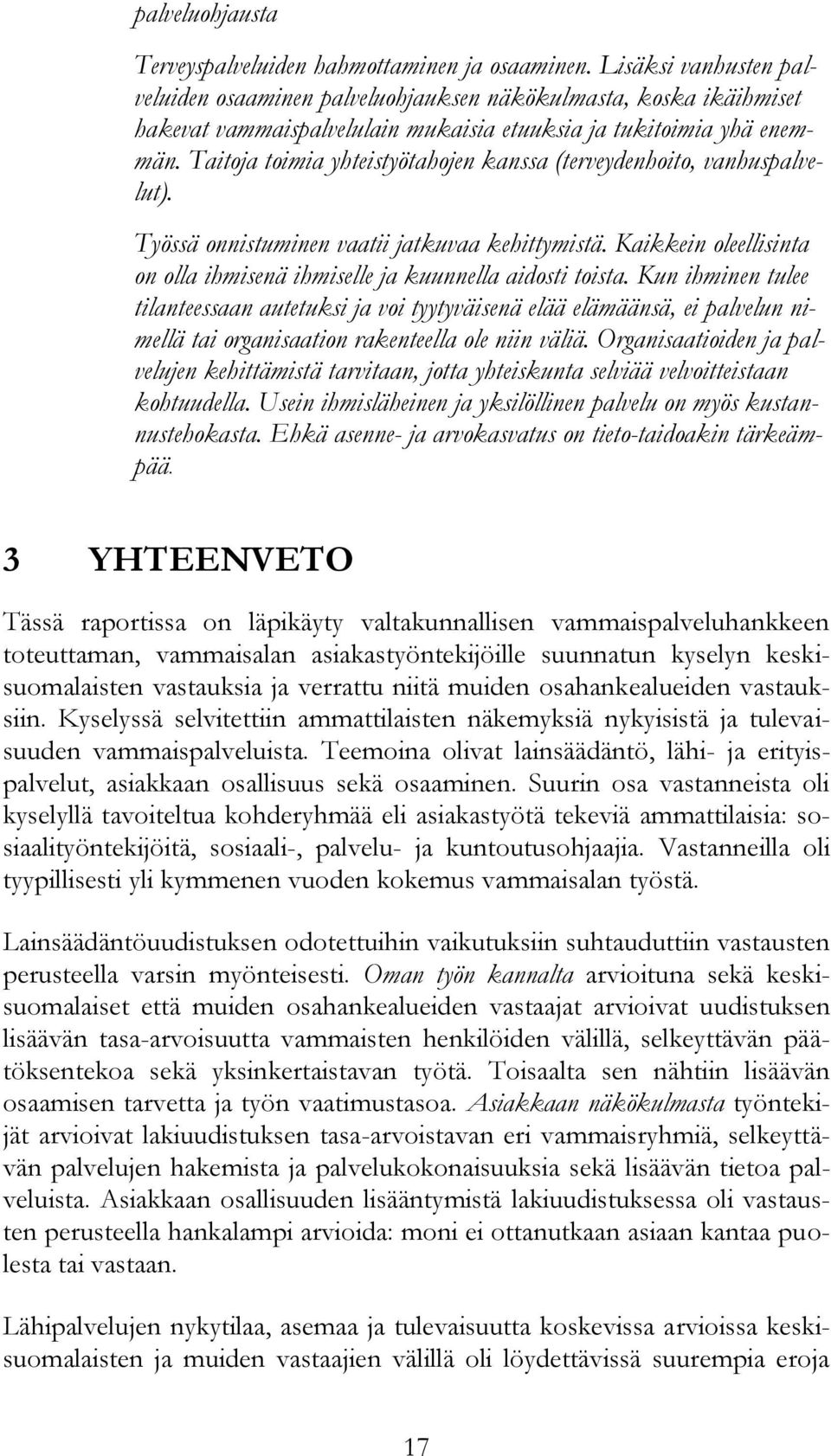 palveluohjausta

Terveyspalveluiden hahmottaminen ja osaaminen. Lisäksi vanhusten palveluiden osaaminen palveluohjauksen näkökulmasta, koska ikäihmiset hakevat vammaispalvelulain mukaisia etuuksia ja tukitoimia yhä enemmän. Taitoja toimia yhteistyötahojen kanssa (terveydenhoito, vanhuspalvelut).

Työssä onnistuminen vaatii jatkuvaa kehittymistä. Kaikkein oleellisinta on olla ihmisenä ihmiselle ja kuunnella aidosti toista. Kun ihminen tulee tilanteessaan autetuksi ja voi tyytyväisenä elää elämäänsä, ei palvelun nimellä tai organisaation rakenteella ole niin väliä. Organisaatioiden ja palvelujen kehittämistä tarvitaan, jotta yhteiskunta selviää velvoitteistaan kohtuudella. Usein ihmisläheinen ja yksilöllinen palvelu on myös kustannustehokasta. Ehkä asenne- ja arvokasvatus on tieto-taidoakin tärkeämpää.

3 YHTEENVETO

Tässä raportissa on läpikäyty valtakunnallisen vammaispalveluhankkeen toteuttaman, vammaisalan asiakastyöntekijöille suunnatun kyselyn keskisuomalaisten vastauksia ja verrattu niitä muiden osahankealueiden vastauksiin. Kyselyssä selvitettiin ammattilaisten näkemyksiä nykyisistä ja tulevaisuuden vammaispalveluista. Teemoina olivat lainsäädäntö, lähi- ja erityispalvelut, asiakkaan osallisuus sekä osaaminen. Suurin osa vastanneista oli kyselyllä tavoiteltua kohderyhmää eli asiakastyötä tekeviä ammattilaisia: sosiaalityöntekijöitä, sosiaali-, palvelu- ja kuntoutusohjaajia. Vastanneilla oli tyypillisesti yli kymmenen vuoden kokemus vammaisalan työstä.

Lainsäädäntöuudistuksen odotettuihin vaikutuksiin suhtauduttiin vastausten perusteella varsin myönteisesti. Oman työn kannalta arvioituna sekä keskisuomalaiset että muiden osahankealueiden vastaajat arvioivat uudistuksen lisäävän tasa-arvoisuutta vammaisten henkilöiden välillä, selkeyttävän päätöksentekoa sekä yksinkertaistavan työtä. Toisaalta sen nähtiin lisäävän osaamisen tarvetta ja työn vaatimustasoa. Asiakkaan näkökulmasta työntekijät arvioivat lakiuudistuksen tasa-arvoistavan eri vammaisryhmiä, selkeyttävän palvelujen hakemista ja palvelukokonaisuuksia sekä lisäävän tietoa palveluista. Asiakkaan osallisuuden lisääntymistä lakiuudistuksessa oli vastausten perusteella hankalampi arvioida: moni ei ottanutkaan asiaan kantaa puolesta tai vastaan.

Lähipalvelujen nykytilaa, asemaa ja tulevaisuutta koskevissa arvioissa keskisuomalaisten ja muiden vastaajien välillä oli löydettävissä suurempia eroja

17